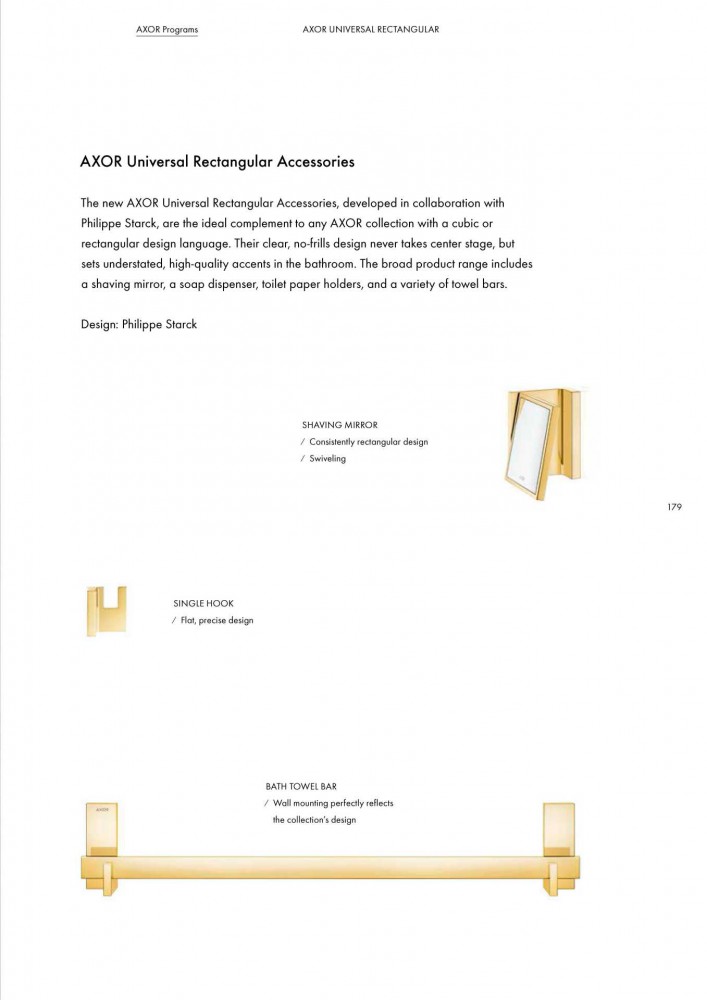 AXOR Programs

AXOR UNIVERSAL RECTANGULAR

AXOR Universal Rectangular Accessories

The new AXOR Universal Rectangular Accessories, developed in collaboration with Philippe Starck, are the ideal complement to any AXOR collection with a cubic or rectangular design language. Their clear, no-frills design never takes center stage, but sets understated, high-quality accents in the bathroom. The broad product range includes a shaving mirror, a soap dispenser, toilet paper holders, and a variety of towel bars.

Design: Philippe Starck

SHAVING MIRROR
/ Consistently rectangular design
/ Swiveling

179

SINGLE HOOK
/ Flat, precise design

BATH TOWEL BAR
/ Wall mounting perfectly reflects the collection's design

AXOR